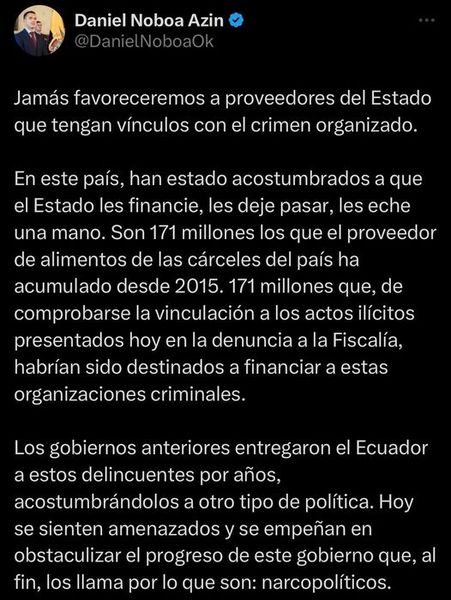 Daniel Noboa Azin
@DanielNoboaOk

Jamás favoreceremos a proveedores del Estado que tengan vínculos con el crimen organizado.

En este país, han estado acostumbrados a que el Estado les financie, les deje pasar, les eche una mano. Son 171 millones los que el proveedor de alimentos de las cárceles del país ha acumulado desde 2015. 171 millones que, de comprobarse la vinculación a los actos ilícitos presentados hoy en la denuncia a la Fiscalía, habrían sido destinados a financiar a estas organizaciones criminales.

Los gobiernos anteriores entregaron el Ecuador a estos delincuentes por años, acostumbrándolos a otro tipo de política. Hoy se sienten amenazados y se empeñan en obstaculizar el progreso de este gobierno que, al fin, los llama por lo que son: narcopolíticos.